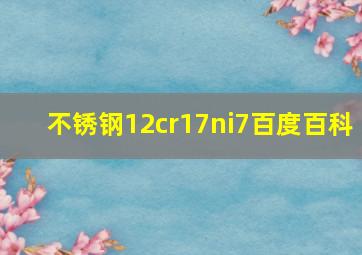 不锈钢12cr17ni7百度百科